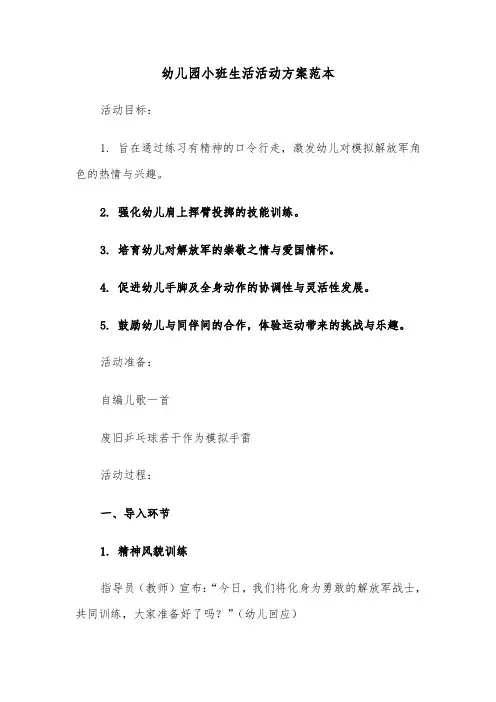 幼儿园小班生活活动方案范本

活动目标：

1. 旨在通过练习有精神的口令行走，激发幼儿对模拟解放军角色的热情与兴趣。

2. 强化幼儿肩上挥臂投掷的技能训练。

3. 培育幼儿对解放军的崇敬之情与爱国情怀。

4. 促进幼儿手脚及全身动作的协调性与灵活性发展。

5. 鼓励幼儿与同伴间的合作，体验运动带来的挑战与乐趣。

活动准备：

自编儿歌一首

废旧乒乓球若干作为模拟手雷

活动过程：

一、导入环节

1. 精神风貌训练

指导员（教师）宣布：“今日，我们将化身为勇敢的解放军战士，共同训练，大家准备好了吗？”（幼儿回应）